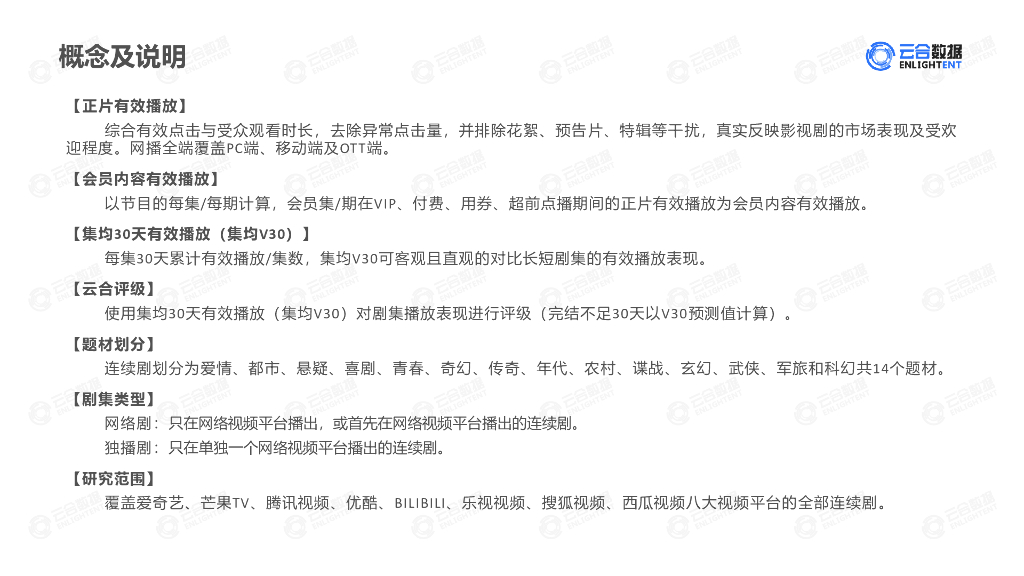 概念及说明

云合数据 ENLIGHTENT

【正片有效播放】

综合有效点击与受众观看时长，去除异常点击量，并排除花絮、预告片、特辑等干扰，真实反映影视剧的市场表现及受欢迎程度。网播全端覆盖PC端、移动端及OTT端。

【会员内容有效播放】

以节目的每集/每期计算，会员集/期在VIP、付费、用券、超前点播期间的正片有效播放为会员内容有效播放。

【集均30天有效播放（集均V30）】

每集30天累计有效播放/集数，集均V30可客观且直观的对比长短剧集的有效播放表现。

【云合评级】

使用集均30天有效播放（集均V30）对剧集播放表现进行评级（完结不足30天以V30预测值计算）。

【题材划分】

连续剧划分为爱情、都市、悬疑、喜剧、青春、奇幻、传奇、年代、农村、谍战、玄幻、武侠、军旅和科幻共14个题材。

【剧集类型】

网络剧：只在网络视频平台播出，或首先在网络视频平台播出的连续剧。

独播剧：只在单独一个网络视频平台播出的连续剧。

【研究范围】

覆盖爱奇艺、芒果TV、腾讯视频、优酷、BILIBILI、乐视视频、搜狐视频、西瓜视频八大视频平台的全部连续剧。